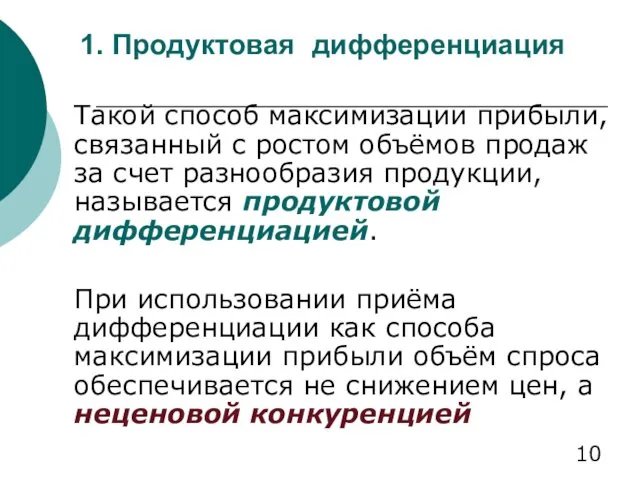 1. Продуктовая дифференциация

Такой способ максимизации прибыли, связанный с ростом объёмов продаж за счет разнообразия продукции, называется продуктовой дифференциацией.

При использовании приёма дифференциации как способа максимизации прибыли объём спроса обеспечивается не снижением цен, а неценовой конкуренцией

10